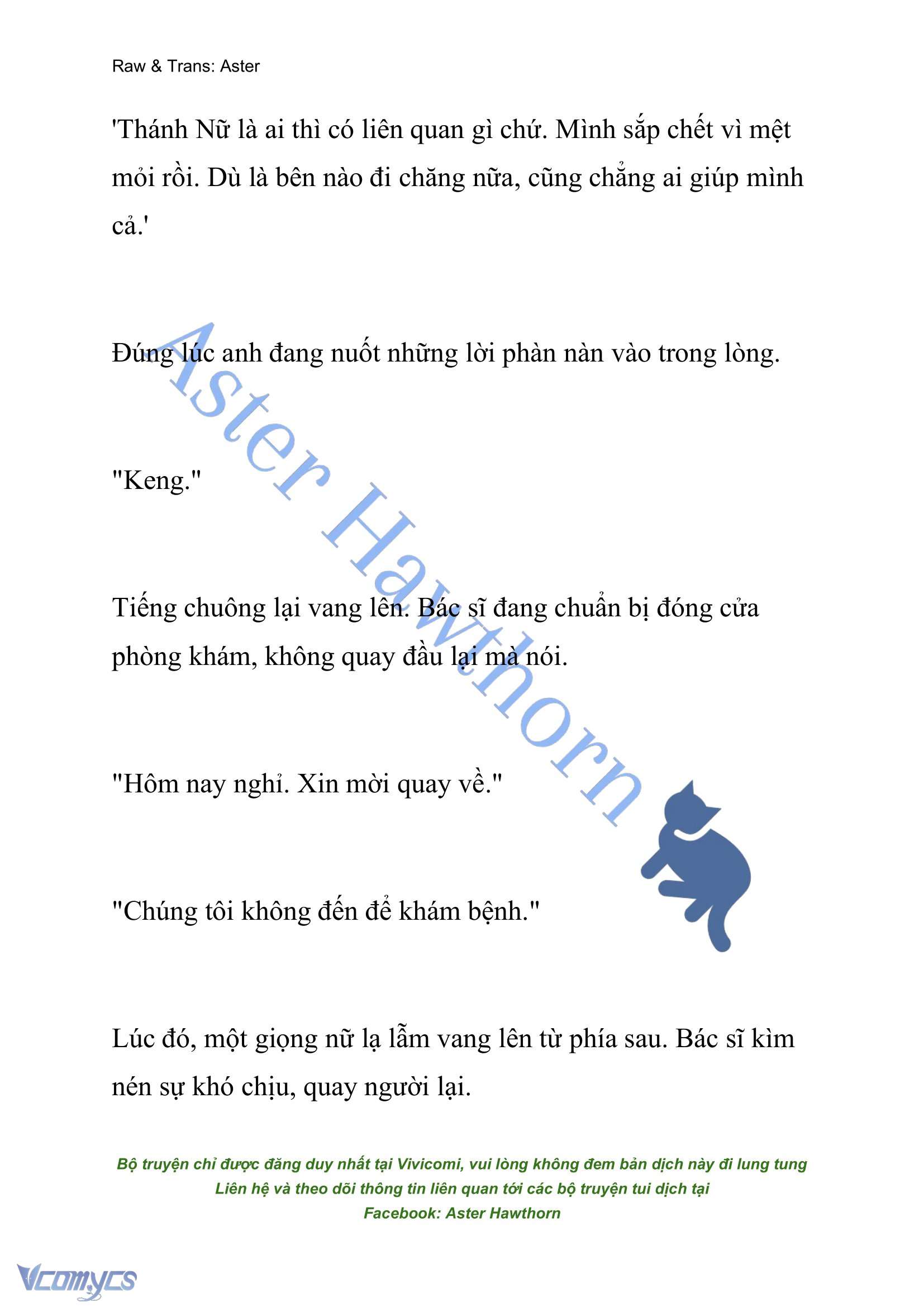 Raw & Trans: Aster

'Thánh Nữ là ai thì có liên quan gì chứ. Mình sắp chết vì mệt mỏi rồi. Dù là bên nào đi chăng nữa, cũng chẳng ai giúp mình cả.'

Đúng lúc anh đang nuốt những lời phàn nàn vào trong lòng.

"Keng."

Tiếng chuông lại vang lên. Bác sĩ đang chuẩn bị đóng cửa phòng khám, không quay đầu lại mà nói.

"Hôm nay nghỉ. Xin mời quay về."

"Chúng tôi không đến để khám bệnh."

Lúc đó, một giọng nữ lạ lẫm vang lên từ phía sau. Bác sĩ kìm nén sự khó chịu, quay người lại.

Aster Hawthorn

Bộ truyện chỉ được đăng duy nhất tại Vivicomi, vui lòng không đem bản dịch này đi lung tung
Liên hệ và theo dõi thông tin liên quan tới các bộ truyện tui dịch tại
Facebook: Aster Hawthorn

Vcomycs